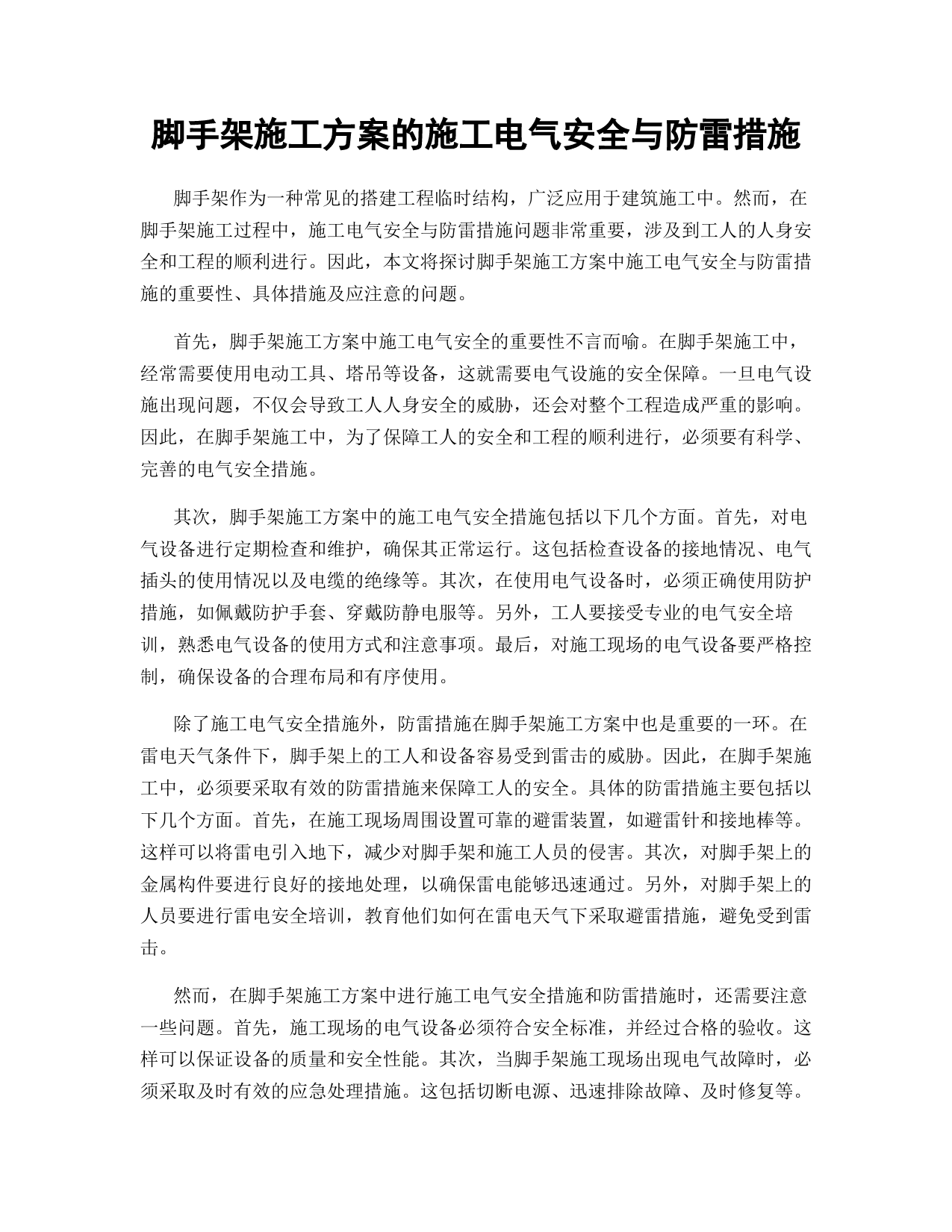 脚手架施工方案的施工电气安全与防雷措施

脚手架作为一种常见的搭建工程临时结构，广泛应用于建筑施工中。然而，在脚手架施工过程中，施工电气安全与防雷措施问题非常重要，涉及到工人的人身安全和工程的顺利进行。因此，本文将探讨脚手架施工方案中施工电气安全与防雷措施的重要性、具体措施及应注意的问题。

首先，脚手架施工方案中施工电气安全的重要性不言而喻。在脚手架施工中，经常需要使用电动工具、塔吊等设备，这就需要电气设施的安全保障。一旦电气设施出现问题，不仅会导致工人人身安全的威胁，还会对整个工程造成严重的影响。因此，在脚手架施工中，为了保障工人的安全和工程的顺利进行，必须要有科学、完善的电气安全措施。

其次，脚手架施工方案中的施工电气安全措施包括以下几个方面。首先，对电气设备进行定期检查和维护，确保其正常运行。这包括检查设备的接地情况、电气插头的使用情况以及电缆的绝缘等。其次，在使用电气设备时，必须正确使用防护措施，如佩戴防护手套、穿戴防静电服等。另外，工人要接受专业的电气安全培训，熟悉电气设备的使用方式和注意事项。最后，对施工现场的电气设备要严格控制，确保设备的合理布局和有序使用。

除了施工电气安全措施外，防雷措施在脚手架施工方案中也是重要的一环。在雷电天气条件下，脚手架上的工人和设备容易受到雷击的威胁。因此，在脚手架施工中，必须要采取有效的防雷措施来保障工人的安全。具体的防雷措施主要包括以下几个方面。首先，在施工现场周围设置可靠的避雷装置，如避雷针和接地棒等。这样可以将雷电引入地下，减少对脚手架和施工人员的侵害。其次，对脚手架上的金属构件要进行良好的接地处理，以确保雷电能够迅速通过。另外，对脚手架上的人员要进行雷电安全培训，教育他们如何在雷电天气下采取避雷措施，避免受到雷击。

然而，在脚手架施工方案中进行施工电气安全措施和防雷措施时，还需要注意一些问题。首先，施工现场的电气设备必须符合安全标准，并经过合格的验收。这样可以保证设备的质量和安全性能。其次，当脚手架施工现场出现电气故障时，必须采取及时有效的应急处理措施。这包括切断电源、迅速排除故障、及时修复等。